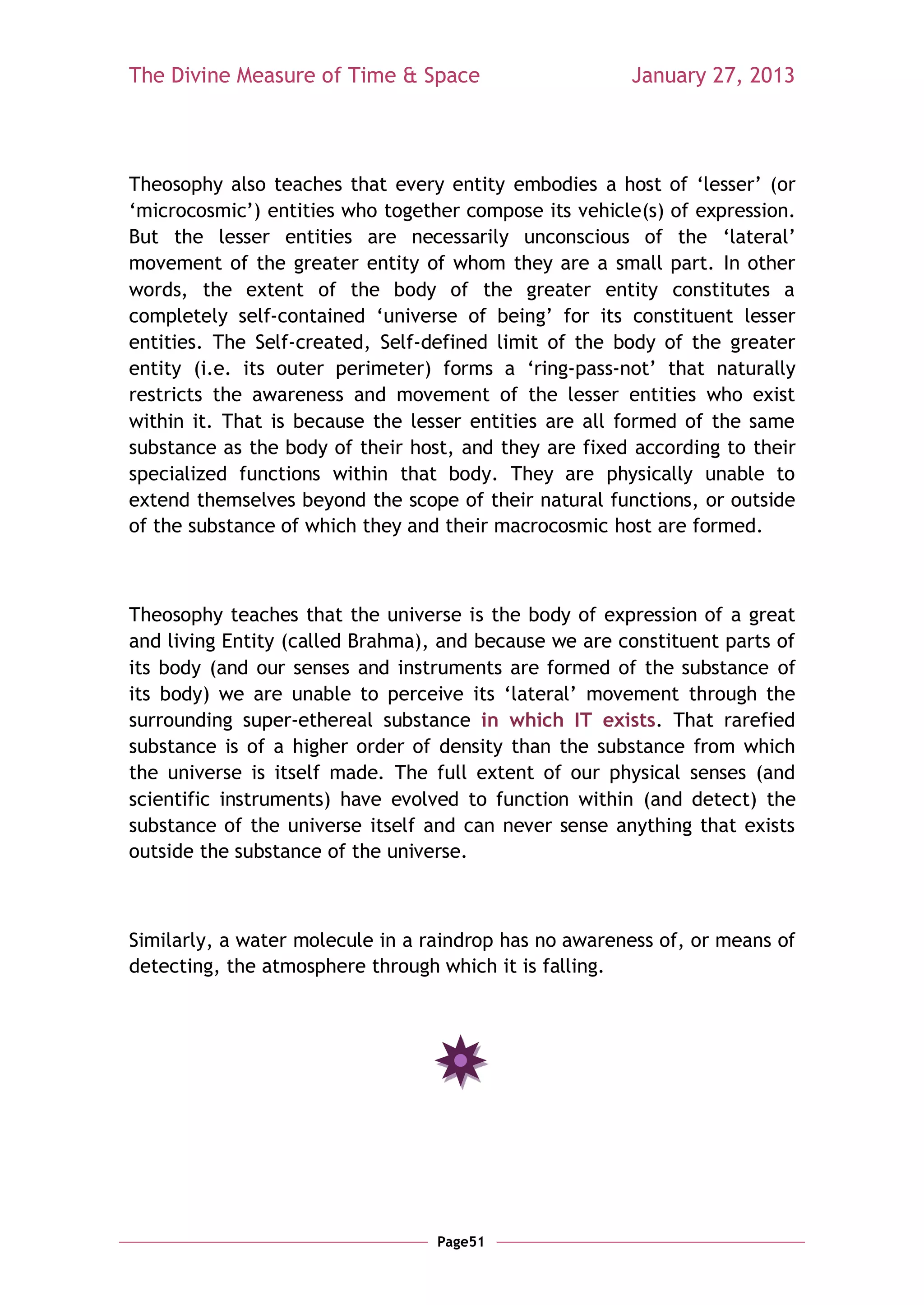 The Divine Measure of Time & Space January 27, 2013

Theosophy also teaches that every entity embodies a host of ‘lesser’ (or ‘microcosmic’) entities who together compose its vehicle(s) of expression. But the lesser entities are necessarily unconscious of the ‘lateral’ movement of the greater entity of whom they are a small part. In other words, the extent of the body of the greater entity constitutes a completely self-contained ‘universe of being’ for its constituent lesser entities. The Self-created, Self-defined limit of the body of the greater entity (i.e. its outer perimeter) forms a ‘ring-pass-not’ that naturally restricts the awareness and movement of the lesser entities who exist within it. That is because the lesser entities are all formed of the same substance as the body of their host, and they are fixed according to their specialized functions within that body. They are physically unable to extend themselves beyond the scope of their natural functions, or outside of the substance of which they and their macrocosmic host are formed.

Theosophy teaches that the universe is the body of expression of a great and living Entity (called Brahma), and because we are constituent parts of its body (and our senses and instruments are formed of the substance of its body) we are unable to perceive its ‘lateral’ movement through the surrounding super-ethereal substance in which IT exists. That rarefied substance is of a higher order of density than the substance from which the universe is itself made. The full extent of our physical senses (and scientific instruments) have evolved to function within (and detect) the substance of the universe itself and can never sense anything that exists outside the substance of the universe.

Similarly, a water molecule in a raindrop has no awareness of, or means of detecting, the atmosphere through which it is falling.

Page51